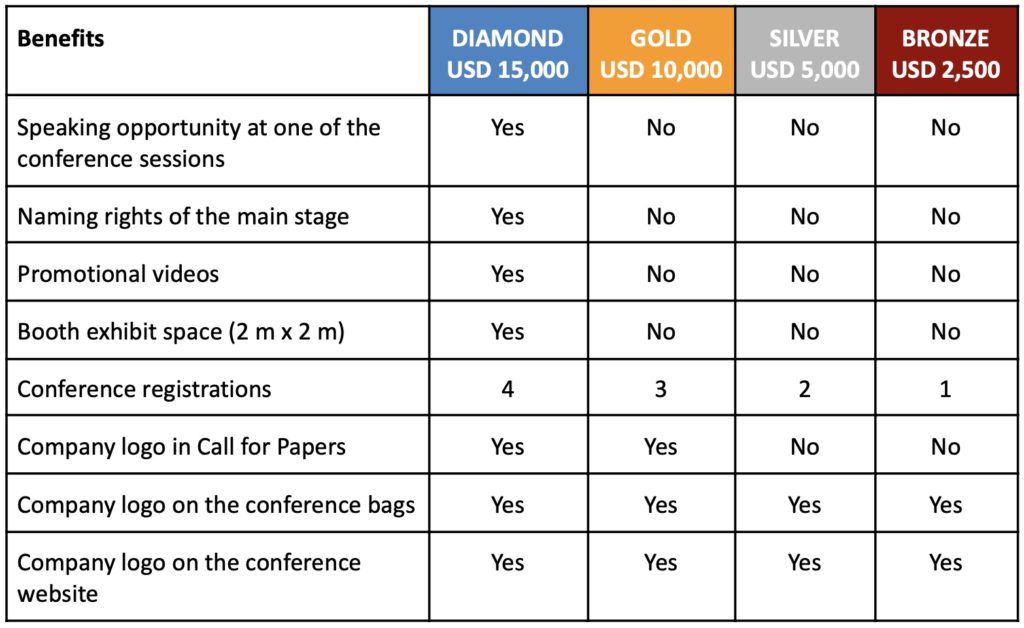 | Benefits | DIAMOND USD 15,000 | GOLD USD 10,000 | SILVER USD 5,000 | BRONZE USD 2,500 |
|---|---|---|---|---|
| Speaking opportunity at one of the conference sessions | Yes | No | No | No |
| Naming rights of the main stage | Yes | No | No | No |
| Promotional videos | Yes | No | No | No |
| Booth exhibit space (2 m x 2 m) | Yes | No | No | No |
| Conference registrations | 4 | 3 | 2 | 1 |
| Company logo in Call for Papers | Yes | Yes | No | No |
| Company logo on the conference bags | Yes | Yes | Yes | Yes |
| Company logo on the conference website | Yes | Yes | Yes | Yes |